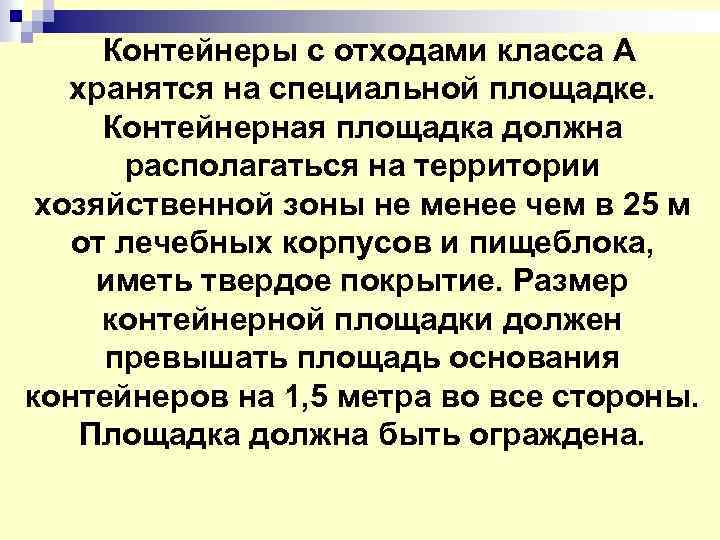 Контейнеры с отходами класса А хранятся на специальной площадке. Контейнерная площадка должна располагаться на территории хозяйственной зоны не менее чем в 25 м от лечебных корпусов и пищеблока, иметь твердое покрытие. Размер контейнерной площадки должен превышать площадь основания контейнеров на 1,5 метра во все стороны. Площадка должна быть ограждена.